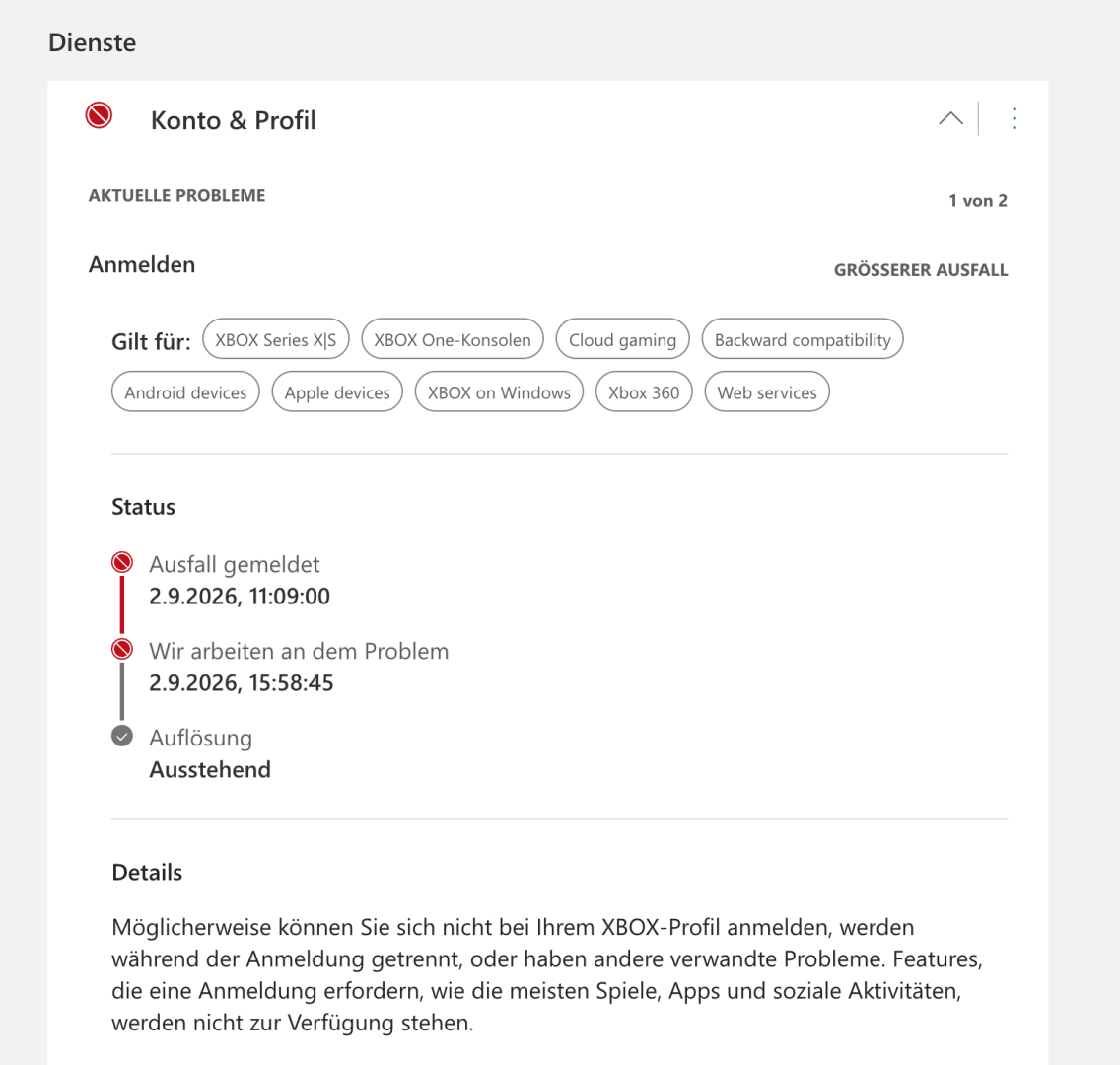 Dienste

Konto & Profil

AKTUELLE PROBLEME

1 von 2

Anmelden

GRÖSSERER AUSFALL

Gilt für: XBOX Series X|S XBOX One-Konsolen Cloud gaming Backward compatibility Android devices Apple devices XBOX on Windows Xbox 360 Web services

Status

Ausfall gemeldet
2.9.2026, 11:09:00

Wir arbeiten an dem Problem
2.9.2026, 15:58:45

Auflösung
Ausstehend

Details

Möglicherweise können Sie sich nicht bei Ihrem XBOX-Profil anmelden, werden während der Anmeldung getrennt, oder haben andere verwandte Probleme. Features, die eine Anmeldung erfordern, wie die meisten Spiele, Apps und soziale Aktivitäten, werden nicht zur Verfügung stehen.